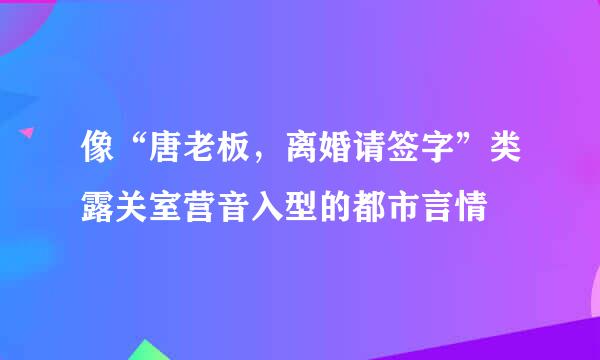 像“唐老板，离婚请签字”类露关室营音入型的都市言情